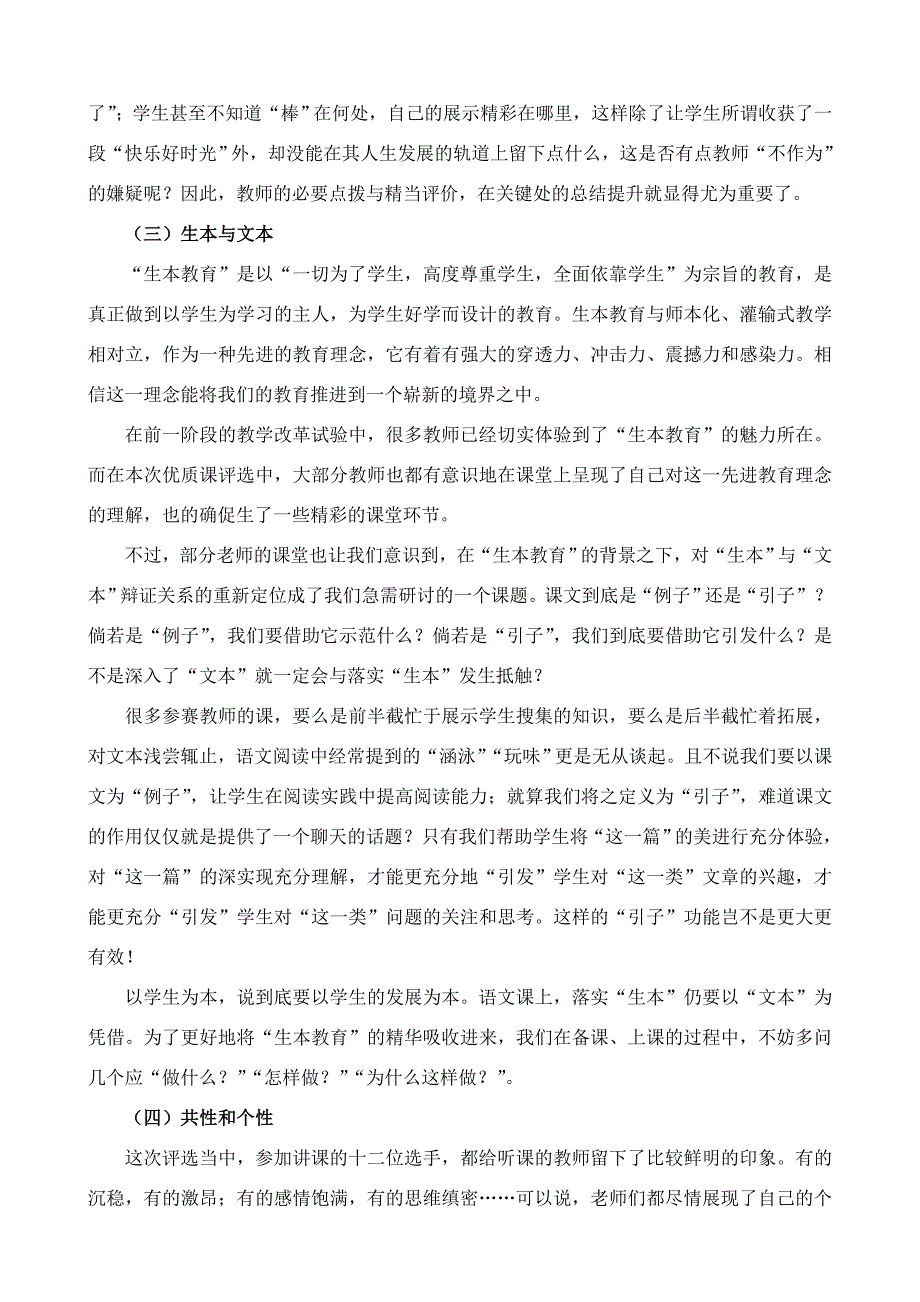 了”；学生甚至不知道“棒”在何处，自己的展示精彩在哪里，这样除了让学生所谓收获了一段“快乐好时光”外，却没能在其人生发展的轨道上留下点什么，这是否有点教师“不作为”的嫌疑呢？因此，教师的必要点拨与精当评价，在关键处的总结提升就显得尤为重要了。

（三）生本与文本

“生本教育”是以“一切为了学生，高度尊重学生，全面依靠学生”为宗旨的教育，是真正做到以学生为学习的主人，为学生好学而设计的教育。生本教育与师本化、灌输式教学相对立，作为一种先进的教育理念，它有着有强大的穿透力、冲击力、震撼力和感染力。相信这一理念能将我们的教育推进到一个崭新的境界之中。

在前一阶段的教学改革试验中，很多教师已经切实体验到了“生本教育”的魅力所在。而在本次优质课评选中，大部分教师也都有意识地在课堂上呈现了自己对这一先进教育理念的理解，也的确促生了一些精彩的课堂环节。

不过，部分老师的课堂也让我们意识到，在“生本教育”的背景之下，对“生本”与“文本”辩证关系的重新定位成了我们急需研讨的一个课题。课文到底是“例子”还是“引子”？倘若是“例子”，我们要借助它示范什么？倘若是“引子”，我们到底要借助它引发什么？是不是深入了“文本”就一定会与落实“生本”发生抵触？

很多参赛教师的课，要么是前半截忙于展示学生搜集的知识，要么是后半截忙着拓展，对文本浅尝辄止，语文阅读中经常提到的“涵泳”“玩味”更是无从谈起。且不说我们要以课文为“例子”，让学生在阅读实践中提高阅读能力；就算我们将之定义为“引子”，难道课文的作用仅仅就是提供了一个聊天的话题？只有我们帮助学生将“这一篇”的美进行充分体验，对“这一篇”的深实现充分理解，才能更充分地“引发”学生对“这一类”文章的兴趣，才能更充分“引发”学生对“这一类”问题的关注和思考。这样的“引子”功能岂不是更大更有效！

以学生为本，说到底要以学生的发展为本。语文课上，落实“生本”仍要以“文本”为凭借。为了更好地将“生本教育”的精华吸收进来，我们在备课、上课的过程中，不妨多问几个应“做什么？”“怎样做？”“为什么这样做？”。

（四）共性和个性

这次评选当中，参加讲课的十二位选手，都给听课的教师留下了比较鲜明的印象。有的沉稳，有的激昂；有的感情饱满，有的思维缜密……可以说，老师们都尽情展现了自己的个